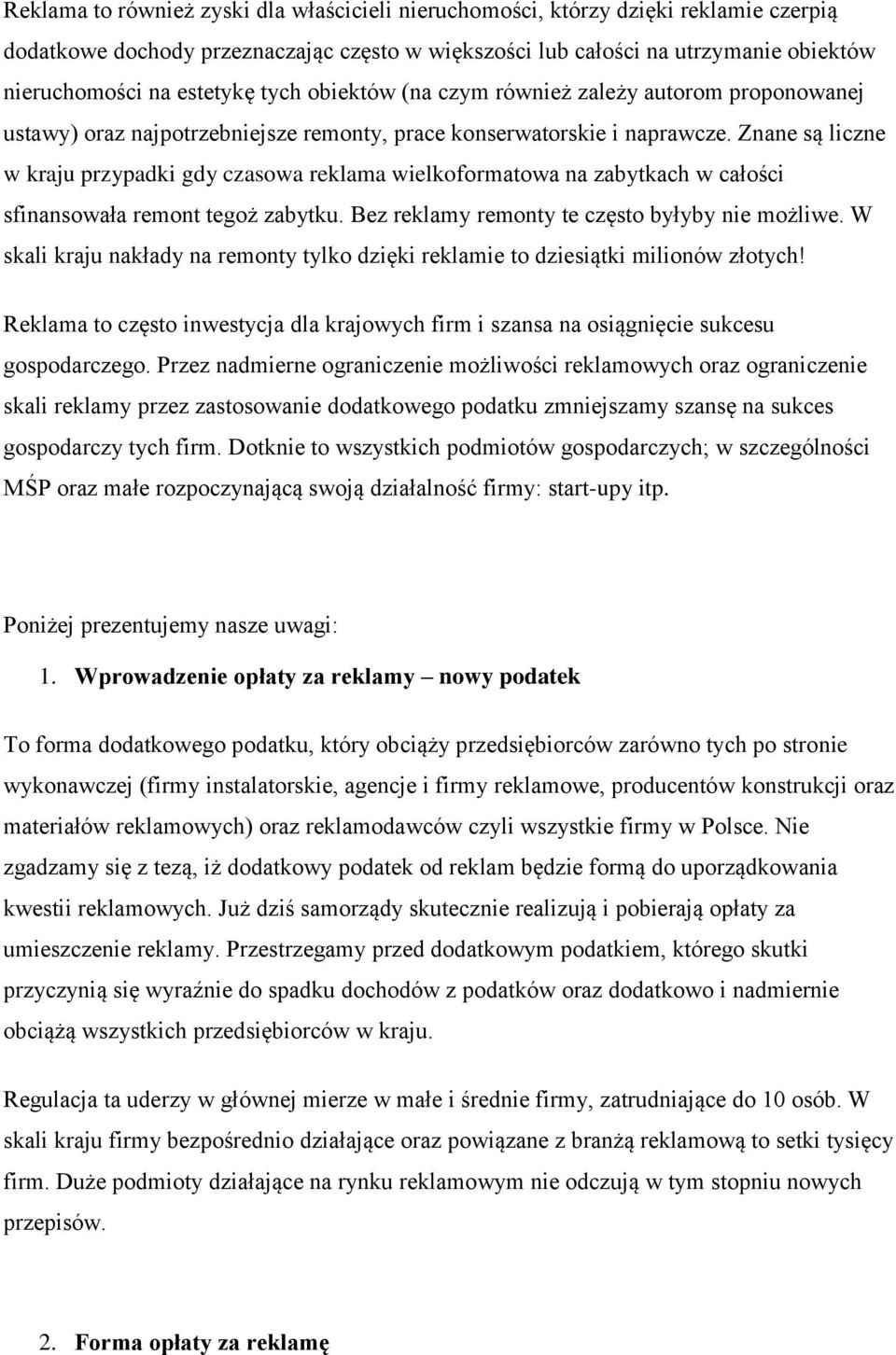 Reklama to również zyski dla właścicieli nieruchomości, którzy dzięki reklamie czerpią dodatkowe dochody przeznaczając często w większości lub całości na utrzymanie obiektów nieruchomości na estetykę tych obiektów (na czym również zależy autorom proponowanej ustawy) oraz najpotrzebniejsze remonty, prace konserwatorskie i naprawcze. Znane są liczne w kraju przypadki gdy czasowa reklama wielkoformatowa na zabytkach w całości sfinansowała remont tegoż zabytku. Bez reklamy remonty te często byłyby nie możliwe. W skali kraju nakłady na remonty tylko dzięki reklamie to dziesiątki milionów złotych!

Reklama to często inwestycja dla krajowych firm i szansa na osiągnięcie sukcesu gospodarczego. Przez nadmierne ograniczenie możliwości reklamowych oraz ograniczenie skali reklamy przez zastosowanie dodatkowego podatku zmniejszamy szansę na sukces gospodarczy tych firm. Dotknie to wszystkich podmiotów gospodarczych; w szczególności MŚP oraz małe rozpoczynającą swoją działalność firmy: start-upy itp.

Poniżej prezentujemy nasze uwagi:

1. Wprowadzenie opłaty za reklamy – nowy podatek

To forma dodatkowego podatku, który obciąży przedsiębiorców zarówno tych po stronie wykonawczej (firmy instalatorskie, agencje i firmy reklamowe, producentów konstrukcji oraz materiałów reklamowych) oraz reklamodawców czyli wszystkie firmy w Polsce. Nie zgadzamy się z tezą, iż dodatkowy podatek od reklam będzie formą do uporządkowania kwestii reklamowych. Już dziś samorządy skutecznie realizują i pobierają opłaty za umieszczenie reklamy. Przestrzegamy przed dodatkowym podatkiem, którego skutki przyczynią się wyraźnie do spadku dochodów z podatków oraz dodatkowo i nadmiernie obciążą wszystkich przedsiębiorców w kraju.

Regulacja ta uderzy w głównej mierze w małe i średnie firmy, zatrudniające do 10 osób. W skali kraju firmy bezpośrednio działające oraz powiązane z branżą reklamową to setki tysięcy firm. Duże podmioty działające na rynku reklamowym nie odczują w tym stopniu nowych przepisów.

2. Forma opłaty za reklamę